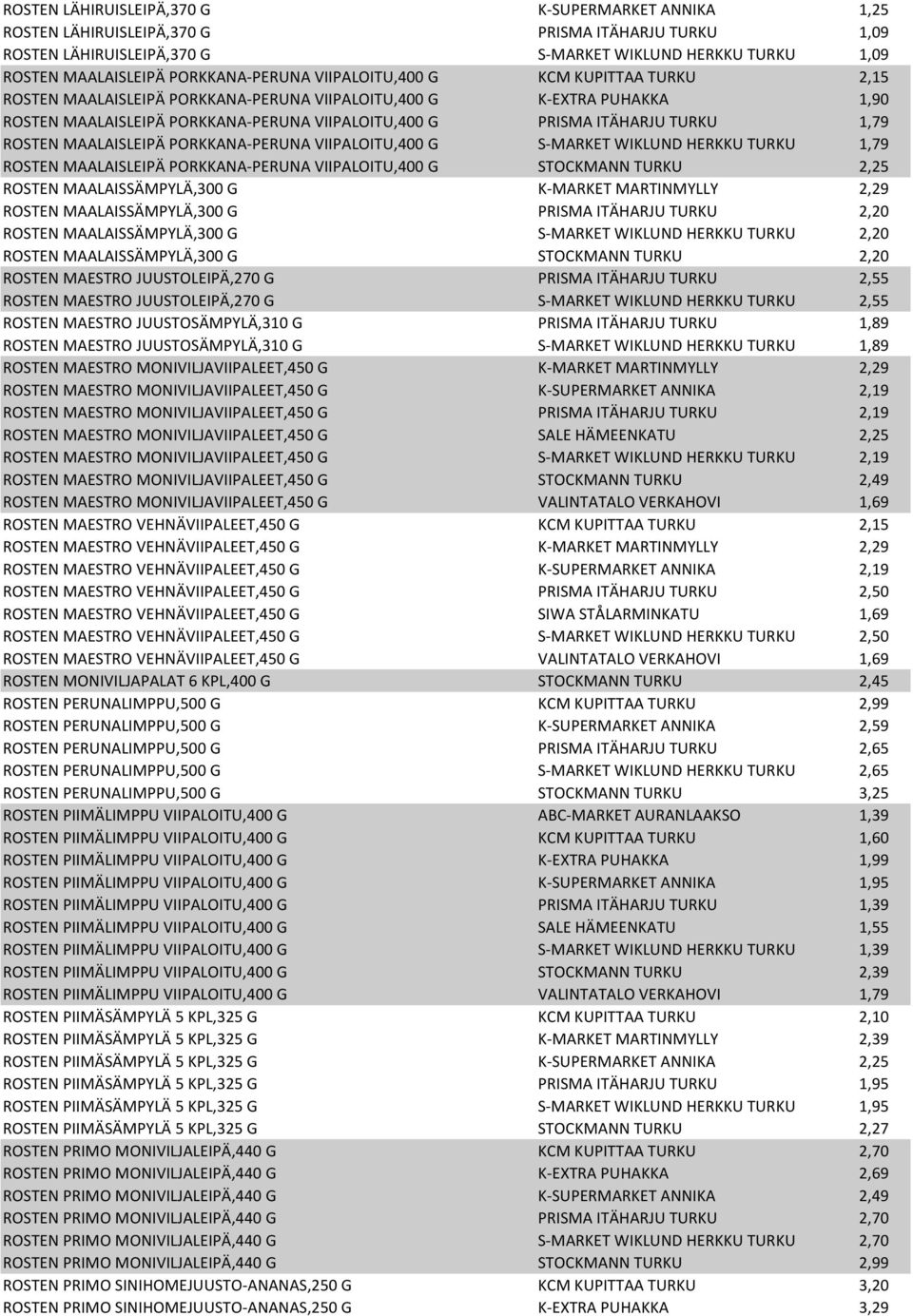 | | | |
|---|---|---|
| ROSTEN LÄHIRUISLEIPÄ,370 G | K-SUPERMARKET ANNIKA | 1,25 |
| ROSTEN LÄHIRUISLEIPÄ,370 G | PRISMA ITÄHARJU TURKU | 1,09 |
| ROSTEN LÄHIRUISLEIPÄ,370 G | S-MARKET WIKLUND HERKKU TURKU | 1,09 |
| ROSTEN MAALAISLEIPÄ PORKKANA-PERUNA VIIPALOITU,400 G | KCM KUPITTAA TURKU | 2,15 |
| ROSTEN MAALAISLEIPÄ PORKKANA-PERUNA VIIPALOITU,400 G | K-EXTRA PUHAKKA | 1,90 |
| ROSTEN MAALAISLEIPÄ PORKKANA-PERUNA VIIPALOITU,400 G | PRISMA ITÄHARJU TURKU | 1,79 |
| ROSTEN MAALAISLEIPÄ PORKKANA-PERUNA VIIPALOITU,400 G | S-MARKET WIKLUND HERKKU TURKU | 1,79 |
| ROSTEN MAALAISLEIPÄ PORKKANA-PERUNA VIIPALOITU,400 G | STOCKMANN TURKU | 2,25 |
| ROSTEN MAALAISSÄMPYLÄ,300 G | K-MARKET MARTINMYLLY | 2,29 |
| ROSTEN MAALAISSÄMPYLÄ,300 G | PRISMA ITÄHARJU TURKU | 2,20 |
| ROSTEN MAALAISSÄMPYLÄ,300 G | S-MARKET WIKLUND HERKKU TURKU | 2,20 |
| ROSTEN MAALAISSÄMPYLÄ,300 G | STOCKMANN TURKU | 2,20 |
| ROSTEN MAESTRO JUUSTOLEIPÄ,270 G | PRISMA ITÄHARJU TURKU | 2,55 |
| ROSTEN MAESTRO JUUSTOLEIPÄ,270 G | S-MARKET WIKLUND HERKKU TURKU | 2,55 |
| ROSTEN MAESTRO JUUSTOSÄMPYLÄ,310 G | PRISMA ITÄHARJU TURKU | 1,89 |
| ROSTEN MAESTRO JUUSTOSÄMPYLÄ,310 G | S-MARKET WIKLUND HERKKU TURKU | 1,89 |
| ROSTEN MAESTRO MONIVILJAVIIPALEET,450 G | K-MARKET MARTINMYLLY | 2,29 |
| ROSTEN MAESTRO MONIVILJAVIIPALEET,450 G | K-SUPERMARKET ANNIKA | 2,19 |
| ROSTEN MAESTRO MONIVILJAVIIPALEET,450 G | PRISMA ITÄHARJU TURKU | 2,19 |
| ROSTEN MAESTRO MONIVILJAVIIPALEET,450 G | SALE HÄMEENKATU | 2,25 |
| ROSTEN MAESTRO MONIVILJAVIIPALEET,450 G | S-MARKET WIKLUND HERKKU TURKU | 2,19 |
| ROSTEN MAESTRO MONIVILJAVIIPALEET,450 G | STOCKMANN TURKU | 2,49 |
| ROSTEN MAESTRO MONIVILJAVIIPALEET,450 G | VALINTATALO VERKAHOVI | 1,69 |
| ROSTEN MAESTRO VEHNÄVIIPALEET,450 G | KCM KUPITTAA TURKU | 2,15 |
| ROSTEN MAESTRO VEHNÄVIIPALEET,450 G | K-MARKET MARTINMYLLY | 2,29 |
| ROSTEN MAESTRO VEHNÄVIIPALEET,450 G | K-SUPERMARKET ANNIKA | 2,19 |
| ROSTEN MAESTRO VEHNÄVIIPALEET,450 G | PRISMA ITÄHARJU TURKU | 2,50 |
| ROSTEN MAESTRO VEHNÄVIIPALEET,450 G | SIWA STÅLARMINKATU | 1,69 |
| ROSTEN MAESTRO VEHNÄVIIPALEET,450 G | S-MARKET WIKLUND HERKKU TURKU | 2,50 |
| ROSTEN MAESTRO VEHNÄVIIPALEET,450 G | VALINTATALO VERKAHOVI | 1,69 |
| ROSTEN MONIVILJAPALAT 6 KPL,400 G | STOCKMANN TURKU | 2,45 |
| ROSTEN PERUNALIMPPU,500 G | KCM KUPITTAA TURKU | 2,99 |
| ROSTEN PERUNALIMPPU,500 G | K-SUPERMARKET ANNIKA | 2,59 |
| ROSTEN PERUNALIMPPU,500 G | PRISMA ITÄHARJU TURKU | 2,65 |
| ROSTEN PERUNALIMPPU,500 G | S-MARKET WIKLUND HERKKU TURKU | 2,65 |
| ROSTEN PERUNALIMPPU,500 G | STOCKMANN TURKU | 3,25 |
| ROSTEN PIIMÄLIMPPU VIIPALOITU,400 G | ABC-MARKET AURANLAAKSO | 1,39 |
| ROSTEN PIIMÄLIMPPU VIIPALOITU,400 G | KCM KUPITTAA TURKU | 1,60 |
| ROSTEN PIIMÄLIMPPU VIIPALOITU,400 G | K-EXTRA PUHAKKA | 1,99 |
| ROSTEN PIIMÄLIMPPU VIIPALOITU,400 G | K-SUPERMARKET ANNIKA | 1,95 |
| ROSTEN PIIMÄLIMPPU VIIPALOITU,400 G | PRISMA ITÄHARJU TURKU | 1,39 |
| ROSTEN PIIMÄLIMPPU VIIPALOITU,400 G | SALE HÄMEENKATU | 1,55 |
| ROSTEN PIIMÄLIMPPU VIIPALOITU,400 G | S-MARKET WIKLUND HERKKU TURKU | 1,39 |
| ROSTEN PIIMÄLIMPPU VIIPALOITU,400 G | STOCKMANN TURKU | 2,39 |
| ROSTEN PIIMÄLIMPPU VIIPALOITU,400 G | VALINTATALO VERKAHOVI | 1,79 |
| ROSTEN PIIMÄSÄMPYLÄ 5 KPL,325 G | KCM KUPITTAA TURKU | 2,10 |
| ROSTEN PIIMÄSÄMPYLÄ 5 KPL,325 G | K-MARKET MARTINMYLLY | 2,39 |
| ROSTEN PIIMÄSÄMPYLÄ 5 KPL,325 G | K-SUPERMARKET ANNIKA | 2,25 |
| ROSTEN PIIMÄSÄMPYLÄ 5 KPL,325 G | PRISMA ITÄHARJU TURKU | 1,95 |
| ROSTEN PIIMÄSÄMPYLÄ 5 KPL,325 G | S-MARKET WIKLUND HERKKU TURKU | 1,95 |
| ROSTEN PIIMÄSÄMPYLÄ 5 KPL,325 G | STOCKMANN TURKU | 2,27 |
| ROSTEN PRIMO MONIVILJALEIPÄ,440 G | KCM KUPITTAA TURKU | 2,70 |
| ROSTEN PRIMO MONIVILJALEIPÄ,440 G | K-EXTRA PUHAKKA | 2,69 |
| ROSTEN PRIMO MONIVILJALEIPÄ,440 G | K-SUPERMARKET ANNIKA | 2,49 |
| ROSTEN PRIMO MONIVILJALEIPÄ,440 G | PRISMA ITÄHARJU TURKU | 2,70 |
| ROSTEN PRIMO MONIVILJALEIPÄ,440 G | S-MARKET WIKLUND HERKKU TURKU | 2,70 |
| ROSTEN PRIMO MONIVILJALEIPÄ,440 G | STOCKMANN TURKU | 2,99 |
| ROSTEN PRIMO SINIHOMEJUUSTO-ANANAS,250 G | KCM KUPITTAA TURKU | 3,20 |
| ROSTEN PRIMO SINIHOMEJUUSTO-ANANAS,250 G | K-EXTRA PUHAKKA | 3,29 |